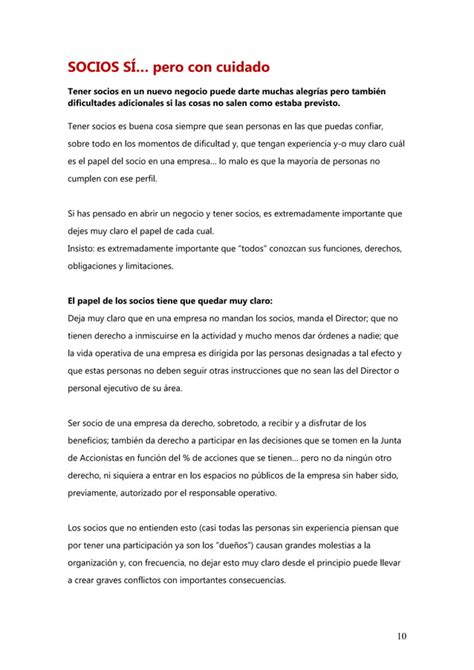 SOCIOS SÍ… pero con cuidado

Tener socios en un nuevo negocio puede darte muchas alegrías pero también dificultades adicionales si las cosas no salen como estaba previsto.

Tener socios es buena cosa siempre que sean personas en las que puedas confiar, sobre todo en los momentos de dificultad y, que tengan experiencia y-o muy claro cuál es el papel del socio en una empresa… lo malo es que la mayoría de personas no cumplen con ese perfil.

Si has pensado en abrir un negocio y tener socios, es extremadamente importante que dejes muy claro el papel de cada cual.
Insisto: es extremadamente importante que "todos" conozcan sus funciones, derechos, obligaciones y limitaciones.

El papel de los socios tiene que quedar muy claro:
Deja muy claro que en una empresa no mandan los socios, manda el Director; que no tienen derecho a inmiscuirse en la actividad y mucho menos dar órdenes a nadie; que la vida operativa de una empresa es dirigida por las personas designadas a tal efecto y que estas personas no deben seguir otras instrucciones que no sean las del Director o personal ejecutivo de su área.

Ser socio de una empresa da derecho, sobretodo, a recibir y a disfrutar de los beneficios; también da derecho a participar en las decisiones que se tomen en la Junta de Accionistas en función del % de acciones que se tienen… pero no da ningún otro derecho, ni siquiera a entrar en los espacios no públicos de la empresa sin haber sido, previamente, autorizado por el responsable operativo.

Los socios que no entienden esto (casi todas las personas sin experiencia piensan que por tener una participación ya son los "dueños") causan grandes molestias a la organización y, con frecuencia, no dejar esto muy claro desde el principio puede llevar a crear graves conflictos con importantes consecuencias.

10